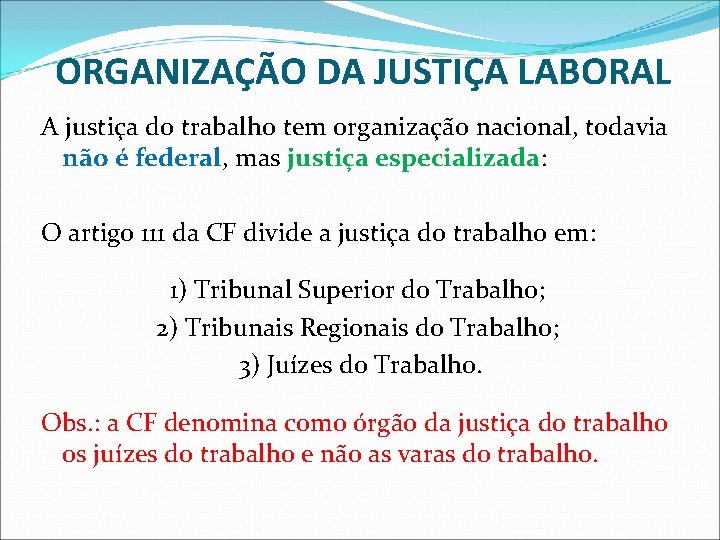 ORGANIZAÇÃO DA JUSTIÇA LABORAL

A justiça do trabalho tem organização nacional, todavia não é federal, mas justiça especializada:

O artigo 111 da CF divide a justiça do trabalho em:

1) Tribunal Superior do Trabalho;
2) Tribunais Regionais do Trabalho;
3) Juízes do Trabalho.

Obs.: a CF denomina como órgão da justiça do trabalho os juízes do trabalho e não as varas do trabalho.